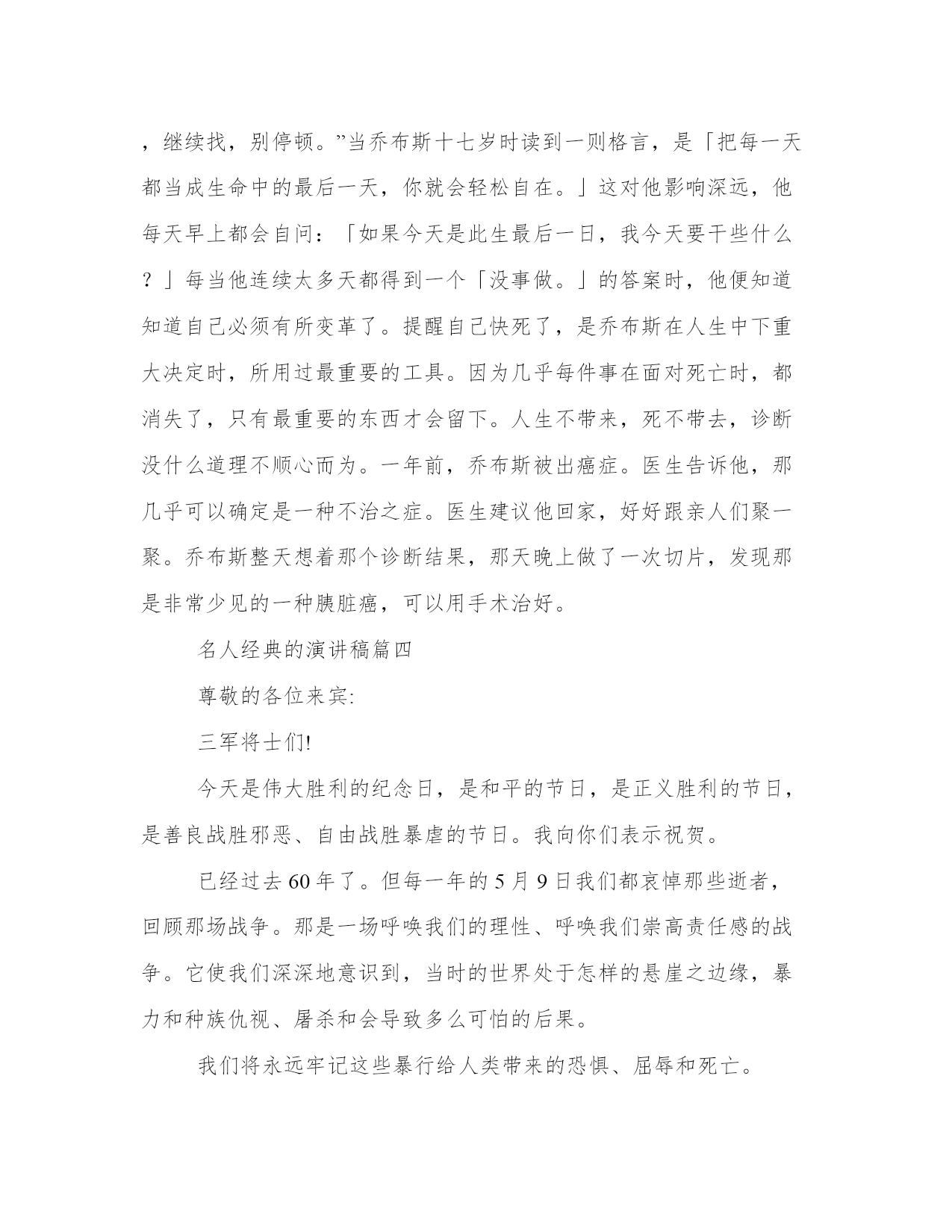 ，继续找，别停顿。”当乔布斯十七岁时读到一则格言，是「把每一天都当成生命中的最后一天，你就会轻松自在。」这对他影响深远，他每天早上都会自问：「如果今天是此生最后一日，我今天要干些什么？」每当他连续太多天都得到一个「没事做。」的答案时，他便知道知道自己必须有所变革了。提醒自己快死了，是乔布斯在人生中下重大决定时，所用过最重要的工具。因为几乎每件事在面对死亡时，都消失了，只有最重要的东西才会留下。人生不带来，死不带去，诊断没什么道理不顺心而为。一年前，乔布斯被出癌症。医生告诉他，那几乎可以确定是一种不治之症。医生建议他回家，好好跟亲人们聚一聚。乔布斯整天想着那个诊断结果，那天晚上做了一次切片，发现那是非常少见的一种胰脏癌，可以用手术治好。

名人经典的演讲稿篇四

尊敬的各位来宾:

三军将士们!

今天是伟大胜利的纪念日，是和平的节日，是正义胜利的节日，是善良战胜邪恶、自由战胜暴虐的节日。我向你们表示祝贺。

已经过去60年了。但每一年的5月9日我们都哀悼那些逝者，回顾那场战争。那是一场呼唤我们的理性、呼唤我们崇高责任感的战争。它使我们深深地意识到，当时的世界处于怎样的悬崖之边缘，暴力和种族仇视、屠杀和会导致多么可怕的后果。

我们将永远牢记这些暴行给人类带来的恐惧、屈辱和死亡。